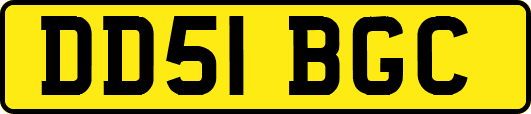 DD51 BGC